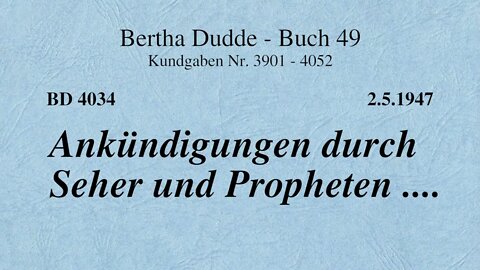 Bertha Dudde - Buch 49
Kundgaben Nr. 3901 - 4052

BD 4034

2.5.1947

Ankündigungen durch Seher und Propheten ....